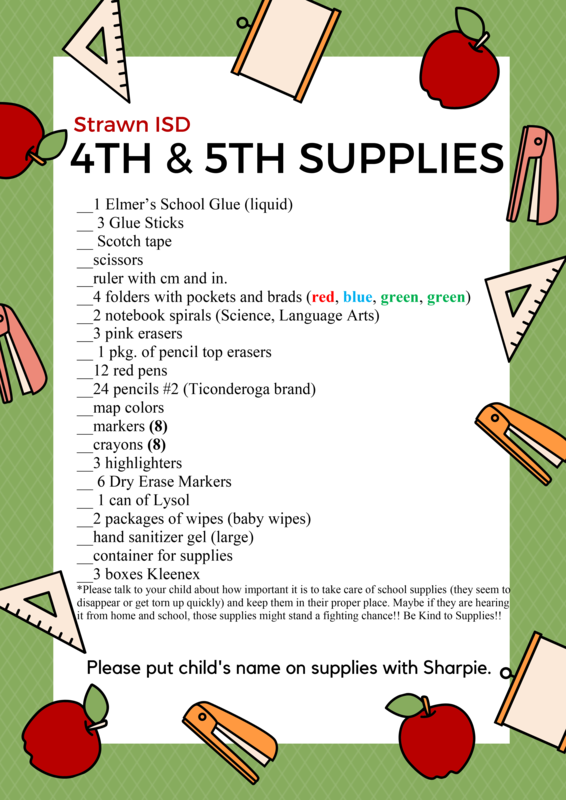 Strawn ISD
4TH & 5TH SUPPLIES

__1 Elmer's School Glue (liquid)
__ 3 Glue Sticks
__ Scotch tape
__scissors
__ruler with cm and in.
__4 folders with pockets and brads (red, blue, green, green)
__2 notebook spirals (Science, Language Arts)
__3 pink erasers
__ 1 pkg. of pencil top erasers
__12 red pens
__24 pencils #2 (Ticonderoga brand)
__map colors
__markers (8)
__crayons (8)
__3 highlighters
__ 6 Dry Erase Markers
__ 1 can of Lysol
__2 packages of wipes (baby wipes)
__hand sanitizer gel (large)
__container for supplies
__3 boxes Kleenex
*Please talk to your child about how important it is to take care of school supplies (they seem to disappear or get torn up quickly) and keep them in their proper place. Maybe if they are hearing it from home and school, those supplies might stand a fighting chance!! Be Kind to Supplies!!

Please put child's name on supplies with Sharpie.